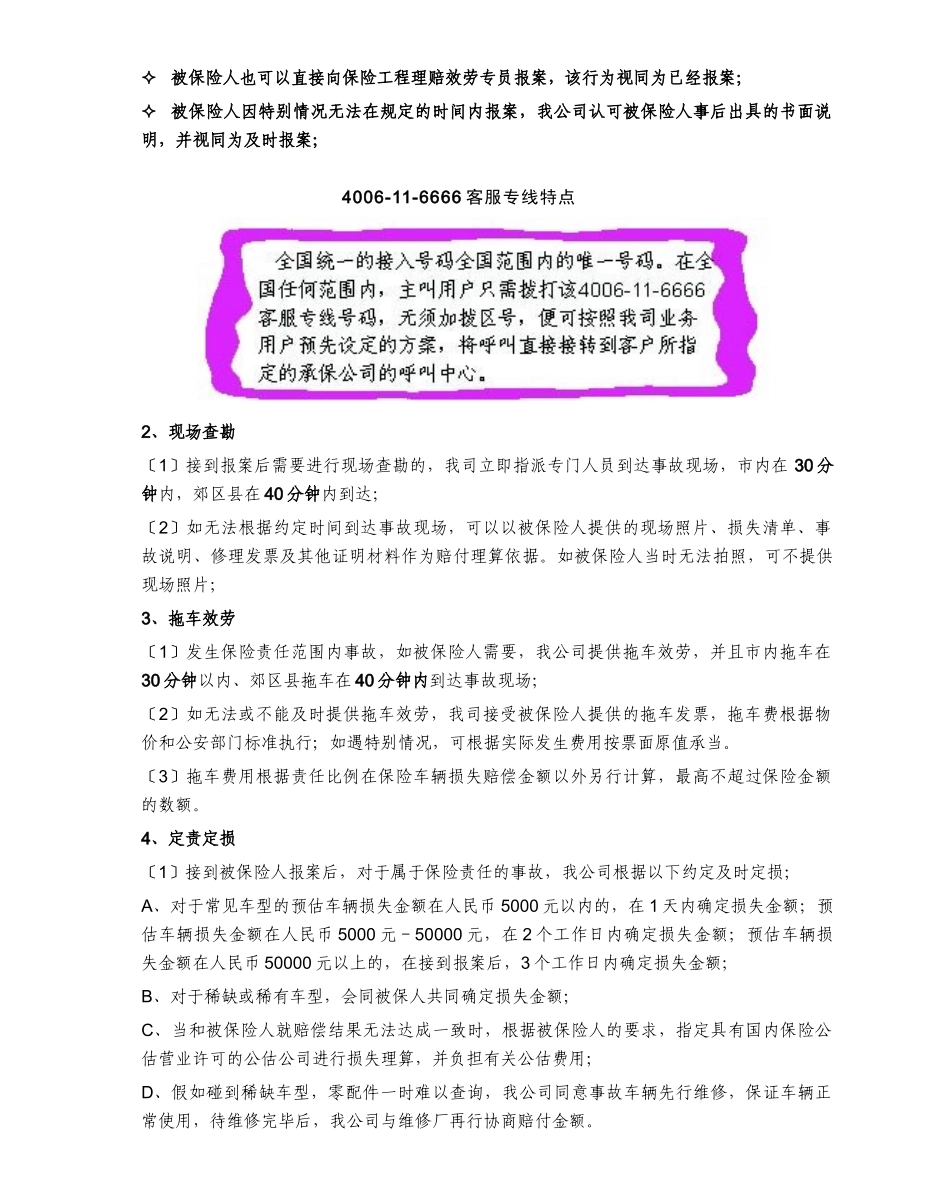 ✧ 被保险人也可以直接向保险工程理赔效劳专员报案，该行为视同为已经报案；

✧ 被保险人因特别情况无法在规定的时间内报案，我公司认可被保险人事后出具的书面说明，并视同为及时报案；

4006-11-6666 客服专线特点

全国统一的接入号码全国范围内的唯一号码。在全国任何范围内，主叫用户只需拨打该4006-11-6666客服专线号码，无须加拨区号，便可按照我司业务用户预先设定的方案，将呼叫直接接转到客户所指定的承保公司的呼叫中心。

2、现场查勘

〔1〕接到报案后需要进行现场查勘的，我司立即指派专门人员到达事故现场，市内在 30 分钟内，郊区县在 40 分钟内到达；

〔2〕如无法根据约定时间到达事故现场，可以以被保险人提供的现场照片、损失清单、事故说明、修理发票及其他证明材料作为赔付理算依据。如被保险人当时无法拍照，可不提供现场照片；

3、拖车效劳

〔1〕发生保险责任范围内事故，如被保险人需要，我公司提供拖车效劳，并且市内拖车在 30 分钟以内、郊区县拖车在 40 分钟内到达事故现场；

〔2〕如无法或不能及时提供拖车效劳，我司接受被保险人提供的拖车发票，拖车费根据物价和公安部门标准执行；如遇特别情况，可根据实际发生费用按票面原值承当。

〔3〕拖车费用根据责任比例在保险车辆损失赔偿金额以外另行计算，最高不超过保险金额的数额。

4、定责定损

〔1〕接到被保险人报案后，对于属于保险责任的事故，我公司根据以下约定及时定损；

A、对于常见车型的预估车辆损失金额在人民币 5000 元以内的，在 1 天内确定损失金额；预估车辆损失金额在人民币 5000 元－50000 元，在 2 个工作日内确定损失金额；预估车辆损失金额在人民币 50000 元以上的，在接到报案后，3 个工作日内确定损失金额；

B、对于稀缺或稀有车型，会同被保人共同确定损失金额；

C、当和被保险人就赔偿结果无法达成一致时，根据被保险人的要求，指定具有国内保险公估营业许可的公估公司进行损失理算，并负担有关公估费用；

D、假如碰到稀缺车型，零配件一时难以查询，我公司同意事故车辆先行维修，保证车辆正常使用，待维修完毕后，我公司与维修厂再行协商赔付金额。